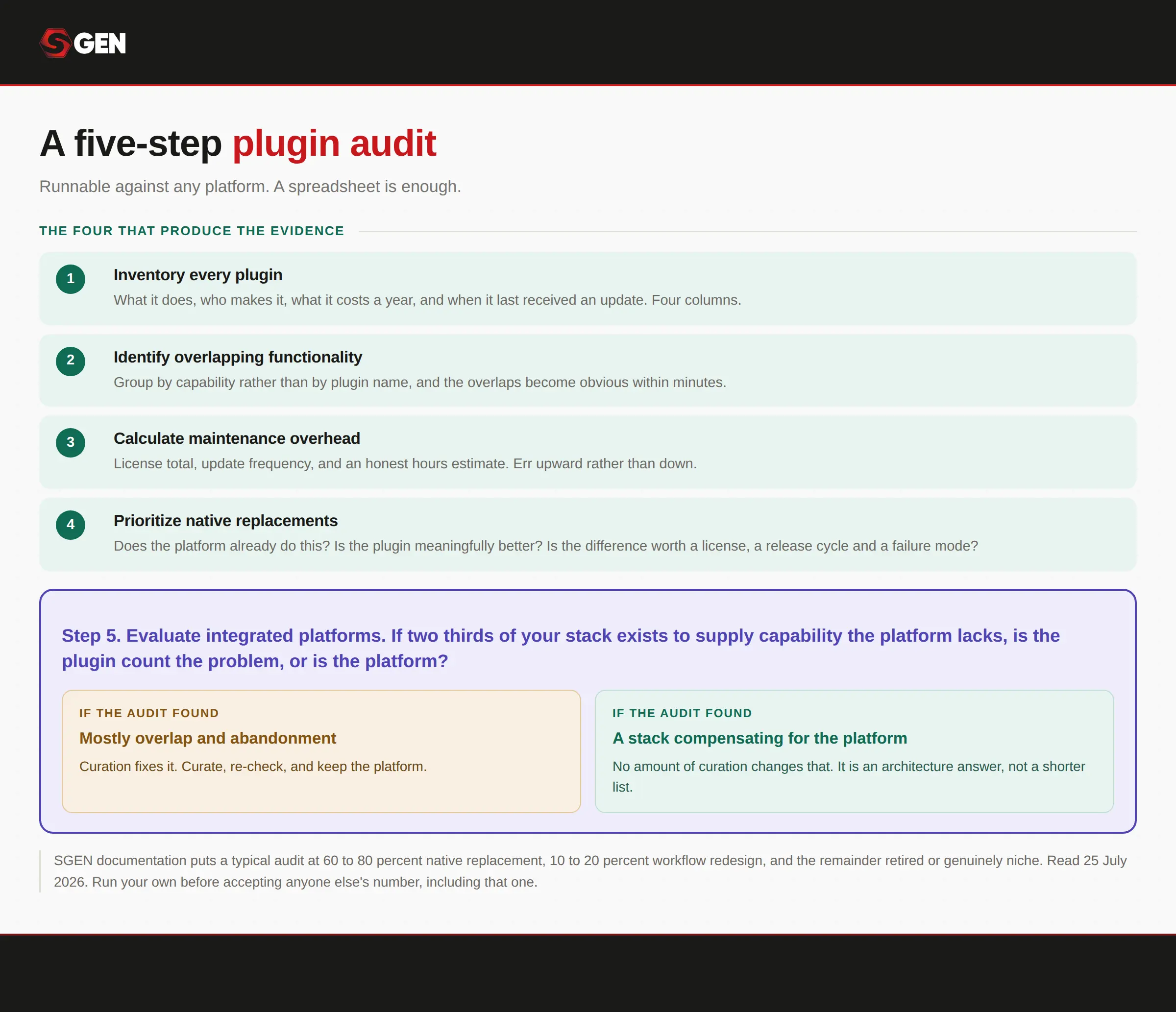 SGEN

A five-step plugin audit

Runnable against any platform. A spreadsheet is enough.

THE FOUR THAT PRODUCE THE EVIDENCE

1
Inventory every plugin
What it does, who makes it, what it costs a year, and when it last received an update. Four columns.

2
Identify overlapping functionality
Group by capability rather than by plugin name, and the overlaps become obvious within minutes.

3
Calculate maintenance overhead
License total, update frequency, and an honest hours estimate. Err upward rather than down.

4
Prioritize native replacements
Does the platform already do this? Is the plugin meaningfully better? Is the difference worth a license, a release cycle and a failure mode?

Step 5. Evaluate integrated platforms. If two thirds of your stack exists to supply capability the platform lacks, is the plugin count the problem, or is the platform?

IF THE AUDIT FOUND
Mostly overlap and abandonment
Curation fixes it. Curate, re-check, and keep the platform.

IF THE AUDIT FOUND
A stack compensating for the platform
No amount of curation changes that. It is an architecture answer, not a shorter list.

SGEN documentation puts a typical audit at 60 to 80 percent native replacement, 10 to 20 percent workflow redesign, and the remainder retired or genuinely niche. Read 25 July 2026. Run your own before accepting anyone else's number, including that one.